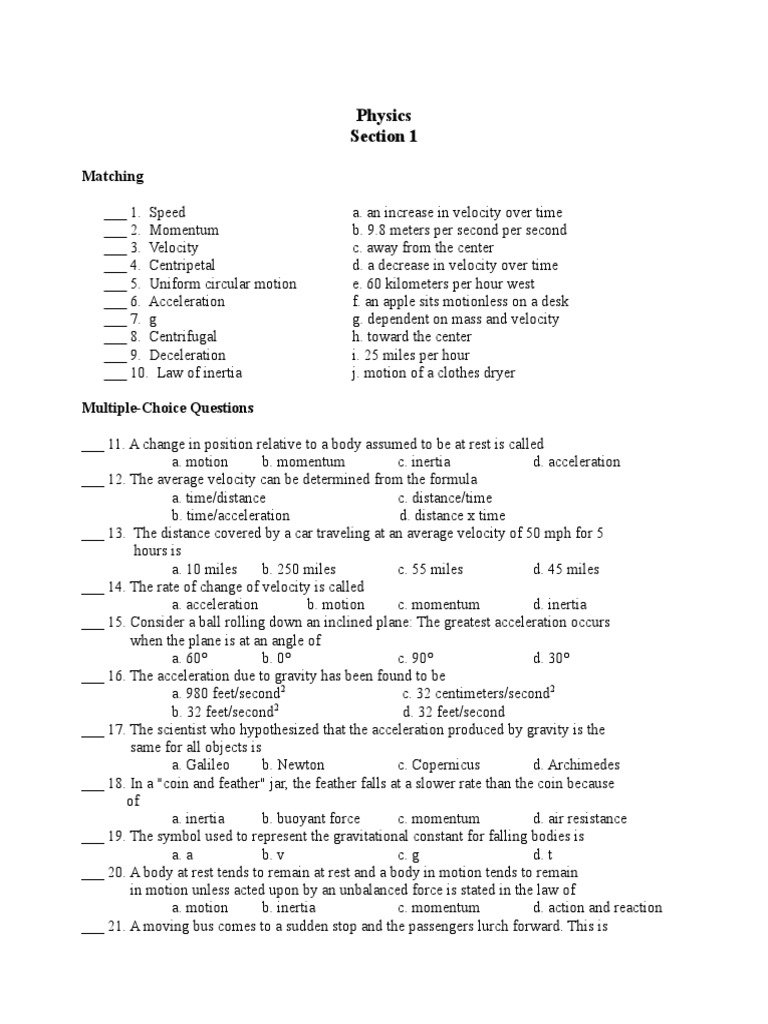 Physics
Section 1

Matching

___ 1. Speed
___ 2. Momentum
___ 3. Velocity
___ 4. Centripetal
___ 5. Uniform circular motion
___ 6. Acceleration
___ 7. g
___ 8. Centrifugal
___ 9. Deceleration
___ 10. Law of inertia

a. an increase in velocity over time
b. 9.8 meters per second per second
c. away from the center
d. a decrease in velocity over time
e. 60 kilometers per hour west
f. an apple sits motionless on a desk
g. dependent on mass and velocity
h. toward the center
i. 25 miles per hour
j. motion of a clothes dryer

Multiple-Choice Questions

___ 11. A change in position relative to a body assumed to be at rest is called
a. motion b. momentum c. inertia d. acceleration
___ 12. The average velocity can be determined from the formula
a. time/distance c. distance/time
b. time/acceleration d. distance x time
___ 13. The distance covered by a car traveling at an average velocity of 50 mph for 5 hours is
a. 10 miles b. 250 miles c. 55 miles d. 45 miles
___ 14. The rate of change of velocity is called
a. acceleration b. motion c. momentum d. inertia
___ 15. Consider a ball rolling down an inclined plane: The greatest acceleration occurs when the plane is at an angle of
a. 60° b. 0° c. 90° d. 30°
___ 16. The acceleration due to gravity has been found to be
a. 980 feet/second$^2$ c. 32 centimeters/second$^2$
b. 32 feet/second$^2$ d. 32 feet/second
___ 17. The scientist who hypothesized that the acceleration produced by gravity is the same for all objects is
a. Galileo b. Newton c. Copernicus d. Archimedes
___ 18. In a "coin and feather" jar, the feather falls at a slower rate than the coin because of
a. inertia b. buoyant force c. momentum d. air resistance
___ 19. The symbol used to represent the gravitational constant for falling bodies is
a. a b. v c. g d. t
___ 20. A body at rest tends to remain at rest and a body in motion tends to remain in motion unless acted upon by an unbalanced force is stated in the law of
a. motion b. inertia c. momentum d. action and reaction
___ 21. A moving bus comes to a sudden stop and the passengers lurch forward. This is